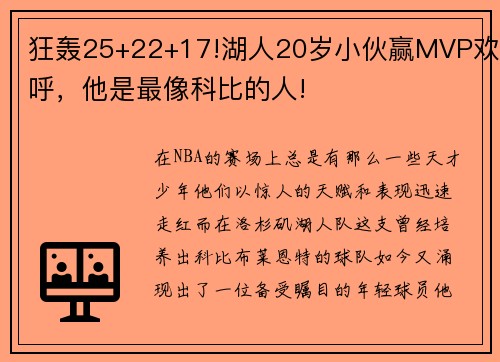 狂轰25+22+17!湖人20岁小伙赢MVP欢呼，他是最像科比的人!

在NBA的赛场上总是有那么一些天才少年他们以惊人的天赋和表现迅速走红而在洛杉矶湖人队这支曾经培养出科比布莱恩特的球队如今又涌现出了一位备受瞩目的年轻球员他